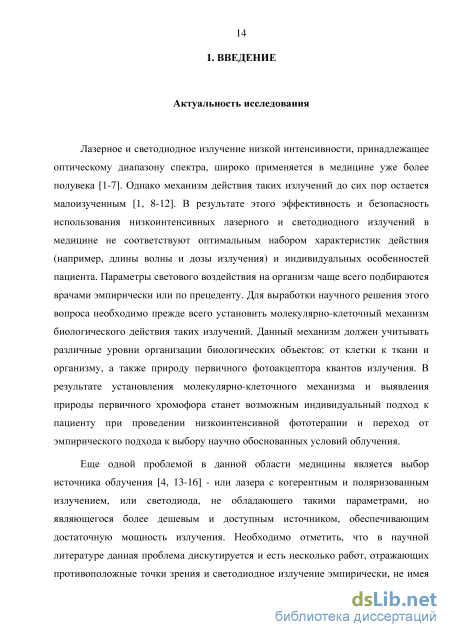 14

1. ВВЕДЕНИЕ

Актуальность исследования

Лазерное и светодиодное излучение низкой интенсивности, принадлежащее оптическому диапазону спектра, широко применяется в медицине уже более полувека [1-7]. Однако механизм действия таких излучений до сих пор остается малоизученным [1, 8-12]. В результате этого эффективность и безопасность использования низкоинтенсивных лазерного и светодиодного излучений в медицине не соответствуют оптимальным набором характеристик действия (например, длины волны и дозы излучения) и индивидуальных особенностей пациента. Параметры светового воздействия на организм чаще всего подбираются врачами эмпирически или по прецеденту. Для выработки научного решения этого вопроса необходимо прежде всего установить молекулярно-клеточный механизм биологического действия таких излучений. Данный механизм должен учитывать различные уровни организации биологических объектов: от клетки к ткани и организму, а также природу первичного фотоакцептора квантов излучения. В результате установления молекулярно-клеточного механизма и выявления природы первичного хромофора станет возможным индивидуальный подход к пациенту при проведении низкоинтенсивной фототерапии и переход от эмпирического подхода к выбору научно обоснованных условий облучения.

Еще одной проблемой в данной области медицины является выбор источника облучения [4, 13-16] - или лазера с когерентным и поляризованным излучением, или светодиода, не обладающего такими параметрами, но являющегося более дешевым и доступным источником, обеспечивающим достаточную мощность излучения. Необходимо отметить, что в научной литературе данная проблема дискутируется и есть несколько работ, отражающих противоположные точки зрения и светодиодное излучение эмпирически, не имея

dsLib.net
библиотека диссертаций